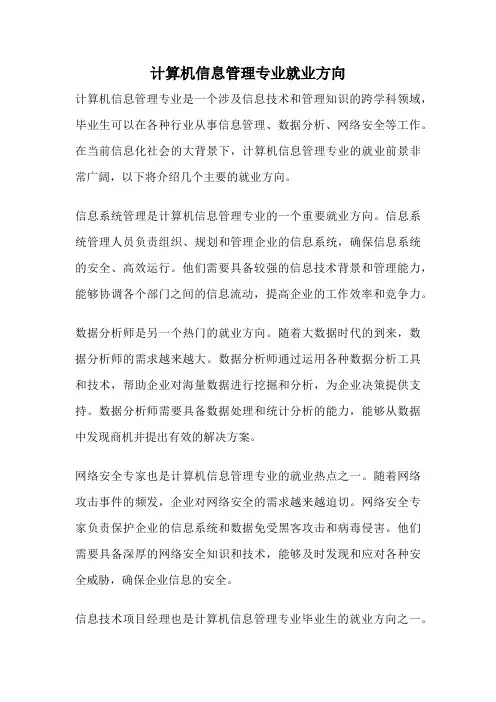 计算机信息管理专业就业方向

计算机信息管理专业是一个涉及信息技术和管理知识的跨学科领域，毕业生可以在各种行业从事信息管理、数据分析、网络安全等工作。在当前信息化社会的大背景下，计算机信息管理专业的就业前景非常广阔，以下将介绍几个主要的就业方向。

信息系统管理是计算机信息管理专业的一个重要就业方向。信息系统管理人员负责组织、规划和管理企业的信息系统，确保信息系统的安全、高效运行。他们需要具备较强的信息技术背景和管理能力，能够协调各个部门之间的信息流动，提高企业的工作效率和竞争力。

数据分析师是另一个热门的就业方向。随着大数据时代的到来，数据分析师的需求越来越大。数据分析师通过运用各种数据分析工具和技术，帮助企业对海量数据进行挖掘和分析，为企业决策提供支持。数据分析师需要具备数据处理和统计分析的能力，能够从数据中发现商机并提出有效的解决方案。

网络安全专家也是计算机信息管理专业的就业热点之一。随着网络攻击事件的频发，企业对网络安全的需求越来越迫切。网络安全专家负责保护企业的信息系统和数据免受黑客攻击和病毒侵害。他们需要具备深厚的网络安全知识和技术，能够及时发现和应对各种安全威胁，确保企业信息的安全。

信息技术项目经理也是计算机信息管理专业毕业生的就业方向之一。